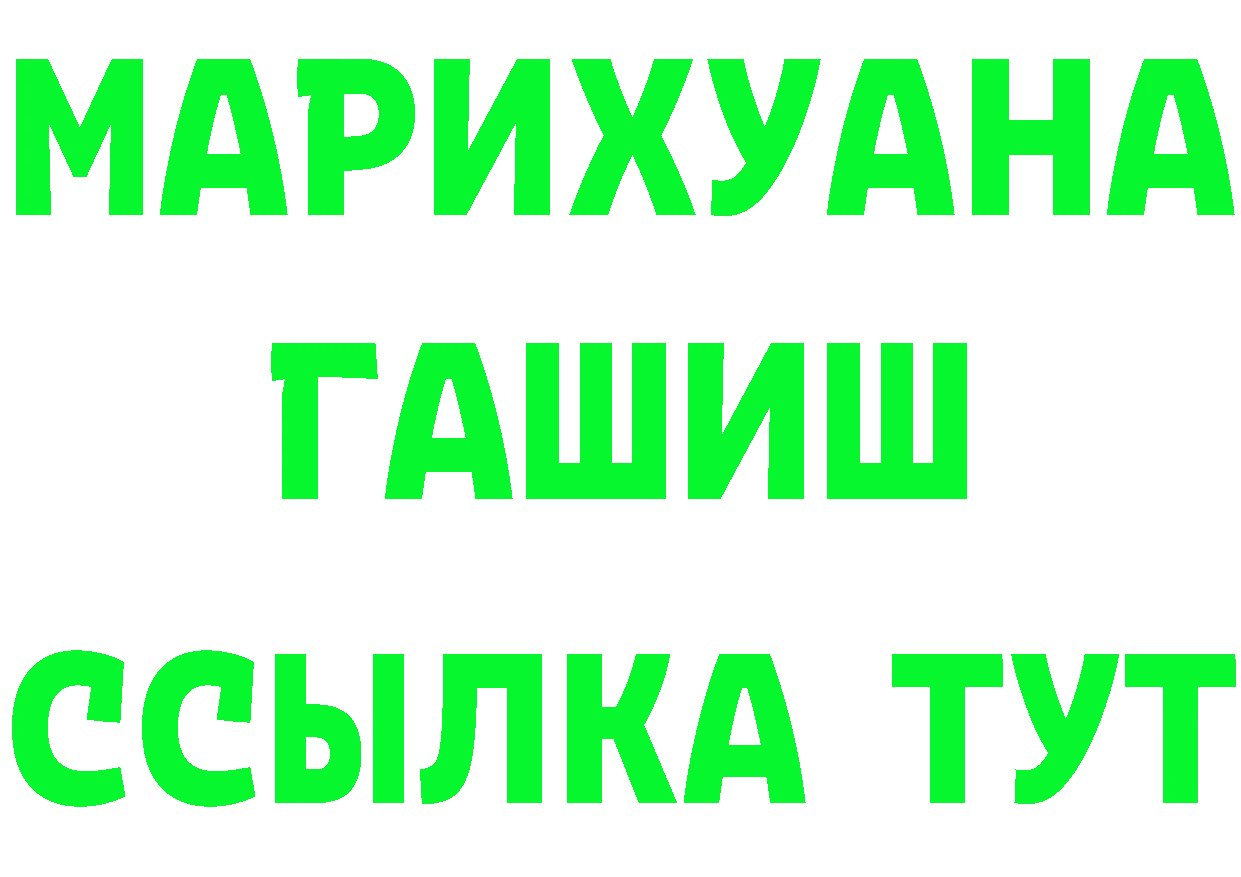 МАРИХУАНА
ГАШИШ
ССЫЛКА ТУТ